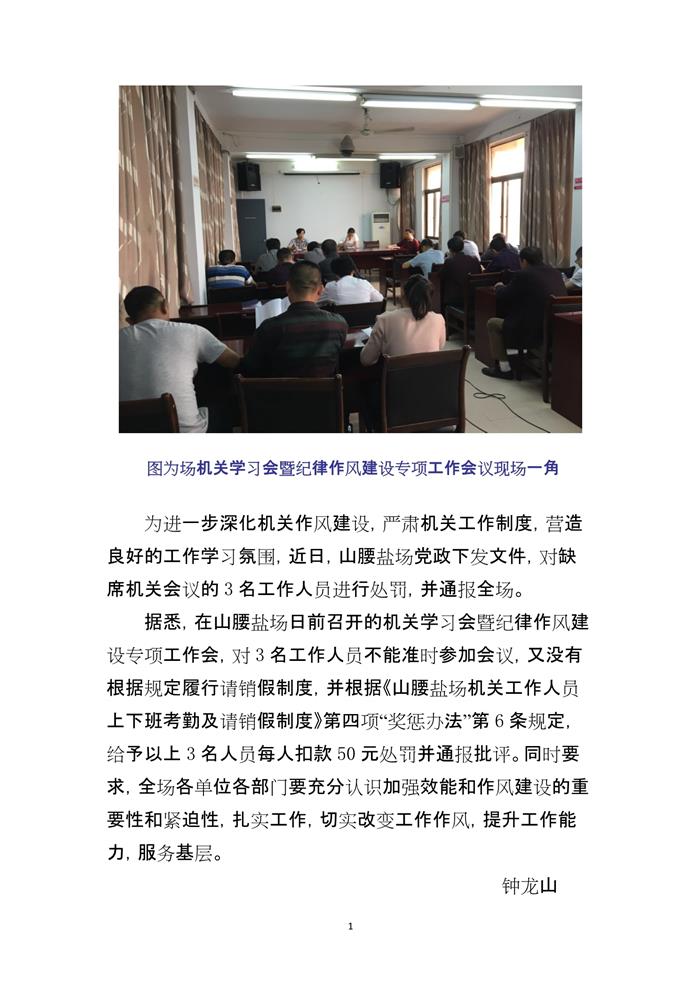 图为场机关学习会暨纪律作风建设专项工作会议现场一角

为进一步深化机关作风建设，严肃机关工作制度，营造良好的工作学习氛围，近日，山腰盐场党政下发文件，对缺席机关会议的 3 名工作人员进行处罚，并通报全场。

据悉，在山腰盐场日前召开的机关学习会暨纪律作风建设专项工作会，对 3 名工作人员不能准时参加会议，又没有根据规定履行请销假制度，并根据《山腰盐场机关工作人员上下班考勤及请销假制度》第四项“奖惩办法”第 6 条规定，给予以上 3 名人员每人扣款 50 元处罚并通报批评。同时要求，全场各单位各部门要充分认识加强效能和作风建设的重要性和紧迫性，扎实工作，切实改变工作作风，提升工作能力，服务基层。

钟龙山

1